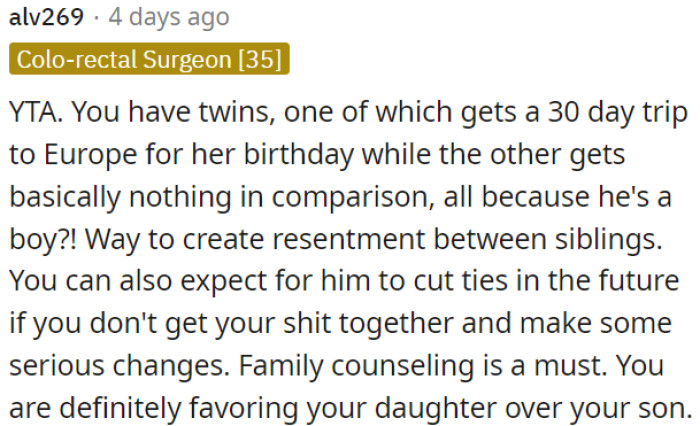 alv269 · 4 days ago

Colo-rectal Surgeon [35]

YTA. You have twins, one of which gets a 30 day trip to Europe for her birthday while the other gets basically nothing in comparison, all because he's a boy?! Way to create resentment between siblings. You can also expect for him to cut ties in the future if you don't get your shit together and make some serious changes. Family counseling is a must. You are definitely favoring your daughter over your son.